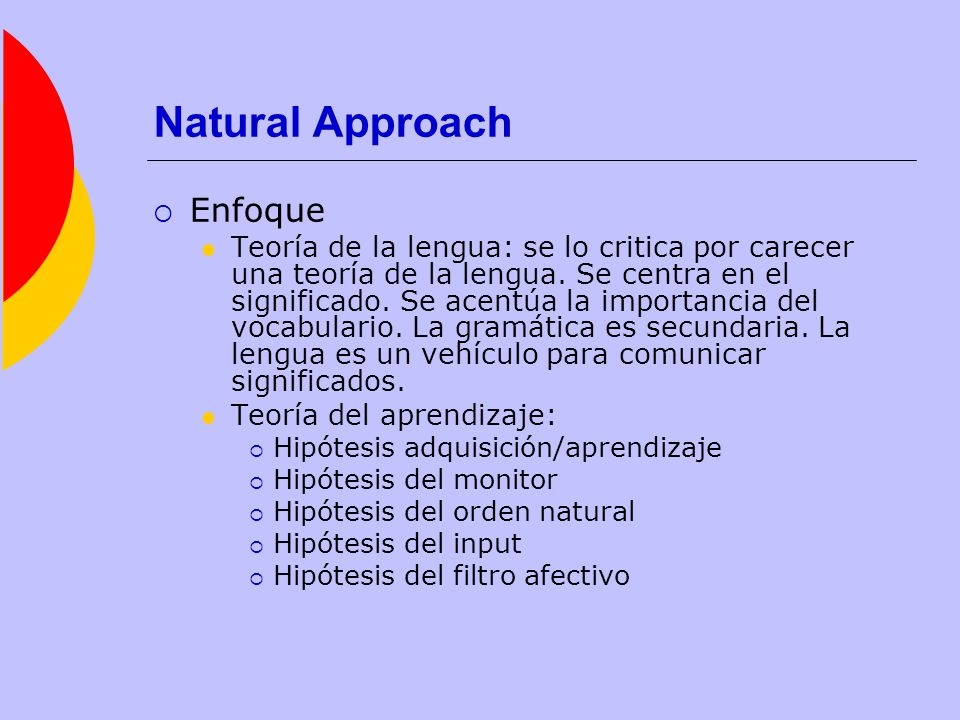 Natural Approach

Enfoque

Teoría de la lengua: se lo critica por carecer una teoría de la lengua. Se centra en el significado. Se acentúa la importancia del vocabulario. La gramática es secundaria. La lengua es un vehículo para comunicar significados.

Teoría del aprendizaje:

Hipótesis adquisición/aprendizaje

Hipótesis del monitor

Hipótesis del orden natural

Hipótesis del input

Hipótesis del filtro afectivo